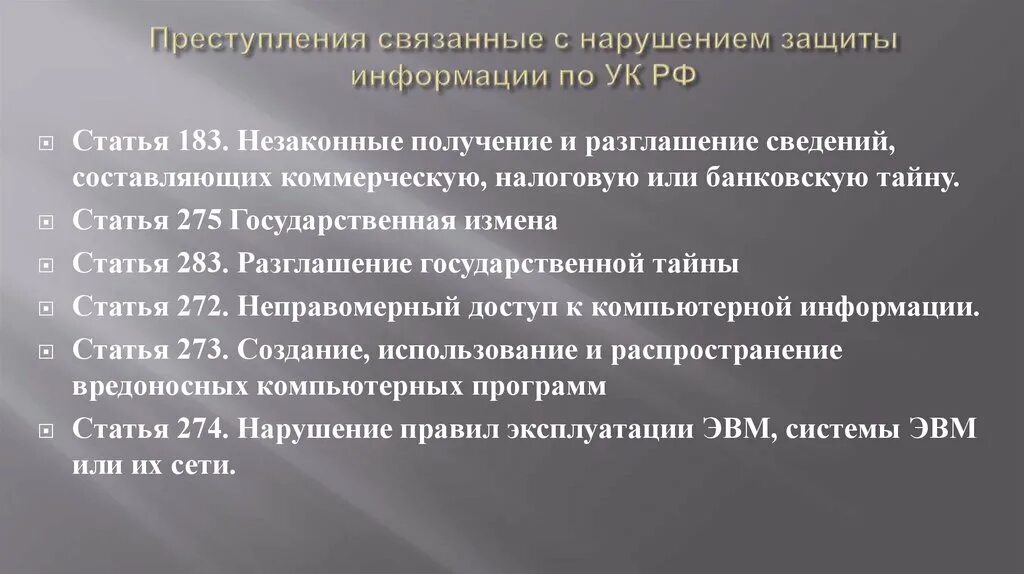 Преступления связанные с нарушением защиты информации по УК РФ

Статья 183. Незаконные получение и разглашение сведений, составляющих коммерческую, налоговую или банковскую тайну.

Статья 275 Государственная измена

Статья 283. Разглашение государственной тайны

Статья 272. Неправомерный доступ к компьютерной информации.

Статья 273. Создание, использование и распространение вредоносных компьютерных программ

Статья 274. Нарушение правил эксплуатации ЭВМ, системы ЭВМ или их сети.